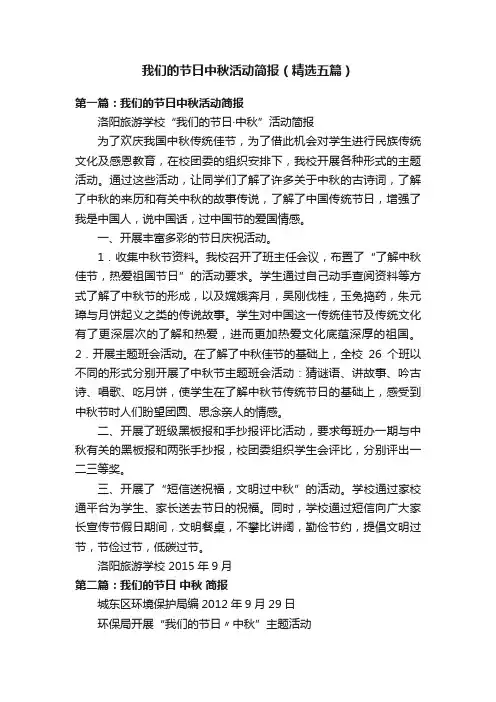 我们的节日中秋活动简报（精选五篇）

第一篇：我们的节日中秋活动简报

洛阳旅游学校“我们的节日·中秋”活动简报

为了欢庆我国中秋传统佳节，为了借此机会对学生进行民族传统文化及感恩教育，在校团委的组织安排下，我校开展各种形式的主题活动。通过这些活动，让同学们了解了许多关于中秋的古诗词，了解了中秋的来历和有关中秋的故事传说，了解了中国传统节日，增强了我是中国人，说中国话，过中国节的爱国情感。

一、开展丰富多彩的节日庆祝活动。

1．收集中秋节资料。我校召开了班主任会议，布置了“了解中秋佳节，热爱祖国节日”的活动要求。学生通过自己动手查阅资料等方式了解了中秋节的形成，以及嫦娥奔月，吴刚伐桂，玉兔捣药，朱元璋与月饼起义之类的传说故事。学生对中国这一传统佳节及传统文化有了更深层次的了解和热爱，进而更加热爱文化底蕴深厚的祖国。2．开展主题班会活动。在了解了中秋佳节的基础上，全校 26 个班以不同的形式分别开展了中秋节主题班会活动：猜谜语、讲故事、吟古诗、唱歌、吃月饼，使学生在了解中秋节传统节日的基础上，感受到中秋节时人们盼望团圆、思念亲人的情感。

二、开展了班级黑板报和手抄报评比活动，要求每班办一期与中秋有关的黑板报和两张手抄报，校团委组织学生会评比，分别评出一二三等奖。

三、开展了“短信送祝福，文明过中秋”的活动。学校通过家校通平台为学生、家长送去节日的祝福。同时，学校通过短信向广大家长宣传节假日期间，文明餐桌，不攀比讲阔，勤俭节约，提倡文明过节，节俭过节，低碳过节。

洛阳旅游学校 2015 年 9 月

第二篇：我们的节日 中秋 简报

城东区环境保护局编 2012 年 9 月 29 日

环保局开展“我们的节日〃中秋”主题活动